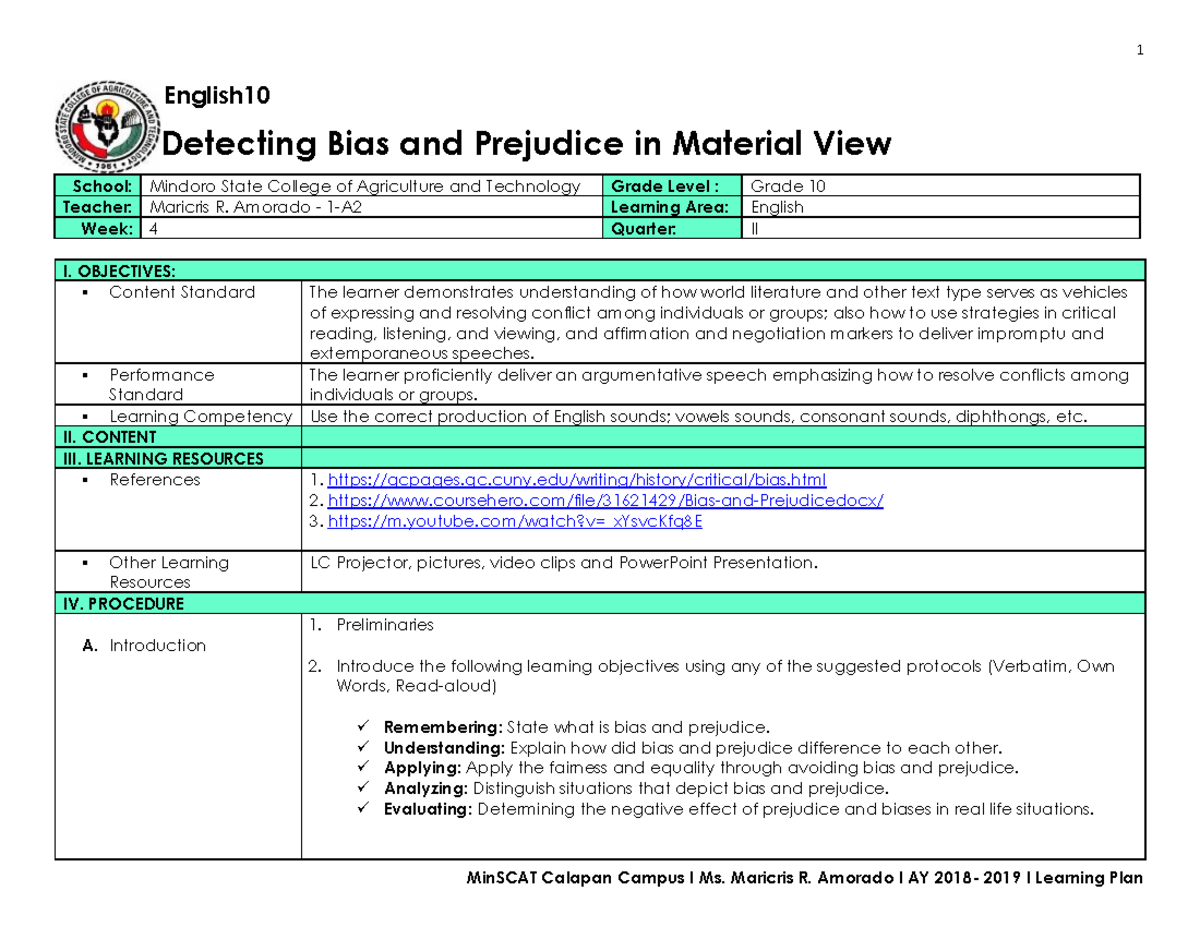 1

English10

Detecting Bias and Prejudice in Material View

| School: | Mindoro State College of Agriculture and Technology | Grade Level : | Grade 10 |
|---|---|---|---|
| Teacher: | Maricris R. Amorado - 1-A2 | Learning Area: | English |
| Week: | 4 | Quarter: | II |

| I. OBJECTIVES: | |
|---|---|
| ▪ Content Standard | The learner demonstrates understanding of how world literature and other text type serves as vehicles of expressing and resolving conflict among individuals or groups; also how to use strategies in critical reading, listening, and viewing, and affirmation and negotiation markers to deliver impromptu and extemporaneous speeches. |
| ▪ Performance Standard | The learner proficiently deliver an argumentative speech emphasizing how to resolve conflicts among individuals or groups. |
| ▪ Learning Competency | Use the correct production of English sounds; vowels sounds, consonant sounds, diphthongs, etc. |
| II. CONTENT | |
| III. LEARNING RESOURCES | |
| ▪ References | 1. https://qcpages.qc.cuny.edu/writing/history/critical/bias.html 2. https://www.coursehero.com/file/31621429/Bias-and-Prejudicedocx/ 3. https://m.youtube.com/watch?v=_xYsvcKfq8E |
| ▪ Other Learning Resources | LC Projector, pictures, video clips and PowerPoint Presentation. |
| IV. PROCEDURE | |
| A. Introduction | 1. Preliminaries 2. Introduce the following learning objectives using any of the suggested protocols (Verbatim, Own Words, Read-aloud) ✓ Remembering: State what is bias and prejudice. ✓ Understanding: Explain how did bias and prejudice difference to each other. ✓ Applying: Apply the fairness and equality through avoiding bias and prejudice. ✓ Analyzing: Distinguish situations that depict bias and prejudice. ✓ Evaluating: Determining the negative effect of prejudice and biases in real life situations. |

MinSCAT Calapan Campus I Ms. Maricris R. Amorado I AY 2018- 2019 I Learning Plan